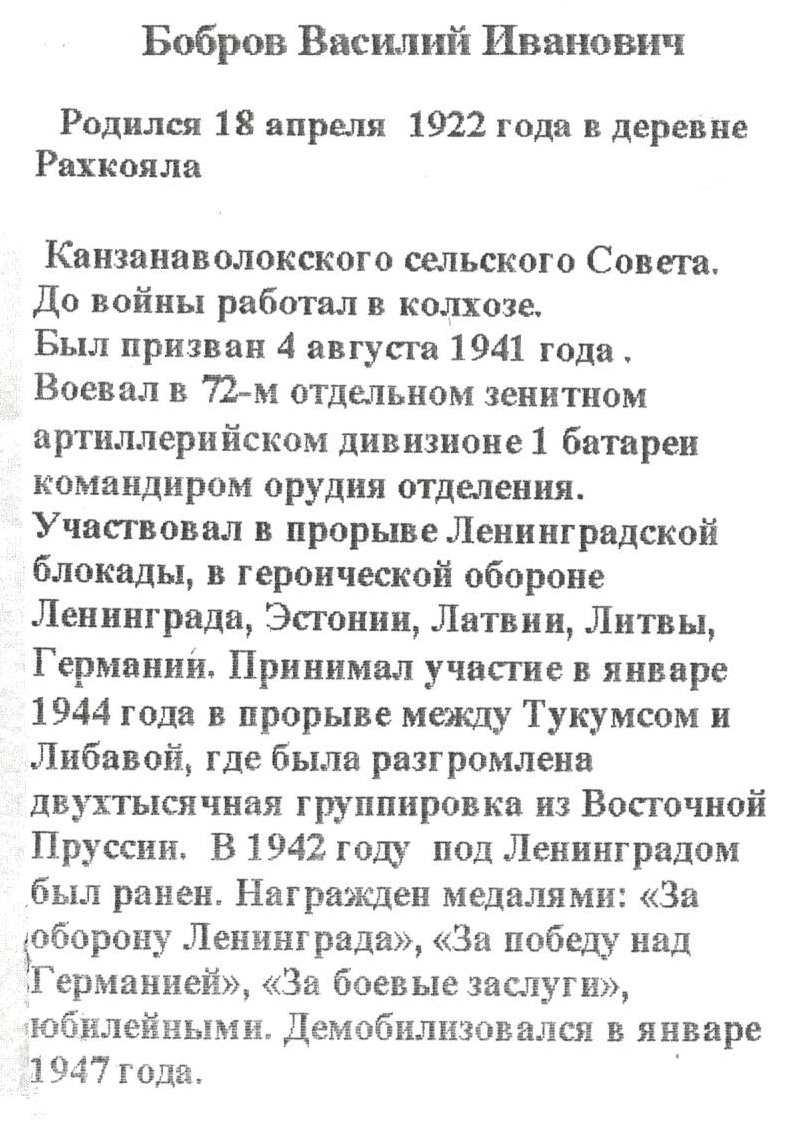 Бобров Василий Иванович

Родился 18 апреля 1922 года в деревне Рахкояла

Канзанаволокского сельского Совета. До войны работал в колхозе. Был призван 4 августа 1941 года . Воевал в 72-м отдельном зенитном артиллерийском дивизионе 1 батареи командиром орудия отделения. Участвовал в прорыве Ленинградской блокады, в героической обороне Ленинграда, Эстонии, Латвии, Литвы, Германии. Принимал участие в январе 1944 года в прорыве между Тукумсом и Либавой, где была разгромлена двухтысячная группировка из Восточной Пруссии. В 1942 году под Ленинградом был ранен. Награжден медалями: «За оборону Ленинграда», «За победу над Германией», «За боевые заслуги», юбилейными. Демобилизовался в январе 1947 года.